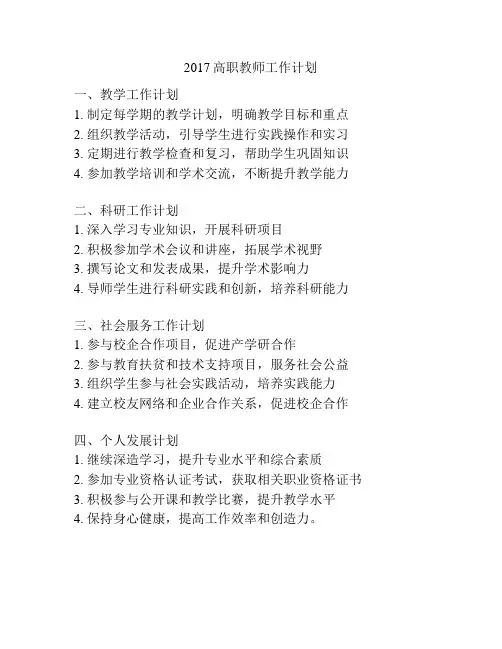 2017 高职教师工作计划

一、教学工作计划
1. 制定每学期的教学计划，明确教学目标和重点
2. 组织教学活动，引导学生进行实践操作和实习
3. 定期进行教学检查和复习，帮助学生巩固知识
4. 参加教学培训和学术交流，不断提升教学能力

二、科研工作计划
1. 深入学习专业知识，开展科研项目
2. 积极参加学术会议和讲座，拓展学术视野
3. 撰写论文和发表成果，提升学术影响力
4. 导师学生进行科研实践和创新，培养科研能力

三、社会服务工作计划
1. 参与校企合作项目，促进产学研合作
2. 参与教育扶贫和技术支持项目，服务社会公益
3. 组织学生参与社会实践活动，培养实践能力
4. 建立校友网络和企业合作关系，促进校企合作

四、个人发展计划
1. 继续深造学习，提升专业水平和综合素质
2. 参加专业资格认证考试，获取相关职业资格证书
3. 积极参与公开课和教学比赛，提升教学水平
4. 保持身心健康，提高工作效率和创造力。